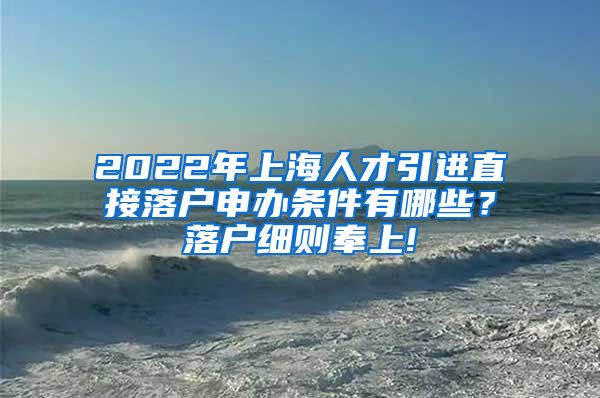 2022年上海人才引进直接落户申办条件有哪些？落户细则奉上!